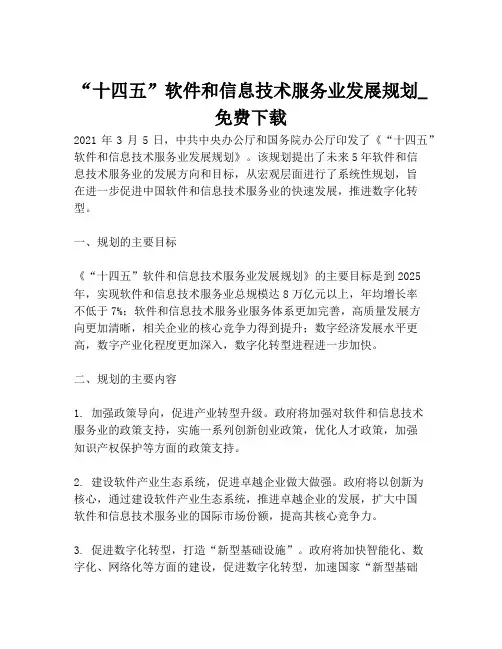 “十四五”软件和信息技术服务业发展规划_免费下载

2021 年 3 月 5 日，中共中央办公厅和国务院办公厅印发了《“十四五”软件和信息技术服务业发展规划》。该规划提出了未来 5 年软件和信息技术服务业的发展方向和目标，从宏观层面进行了系统性规划，旨在进一步促进中国软件和信息技术服务业的快速发展，推进数字化转型。

一、规划的主要目标

《“十四五”软件和信息技术服务业发展规划》的主要目标是到 2025 年，实现软件和信息技术服务业总规模达 8 万亿元以上，年均增长率不低于 7%；软件和信息技术服务业服务体系更加完善，高质量发展方向更加清晰，相关企业的核心竞争力得到提升；数字经济发展水平更高，数字产业化程度更加深入，数字化转型进程进一步加快。

二、规划的主要内容

1. 加强政策导向，促进产业转型升级。政府将加强对软件和信息技术服务业的政策支持，实施一系列创新创业政策，优化人才政策，加强知识产权保护等方面的政策支持。

2. 建设软件产业生态系统，促进卓越企业做大做强。政府将以创新为核心，通过建设软件产业生态系统，推进卓越企业的发展，扩大中国软件和信息技术服务业的国际市场份额，提高其核心竞争力。

3. 促进数字化转型，打造“新型基础设施”。政府将加快智能化、数字化、网络化等方面的建设，促进数字化转型，加速国家“新型基础